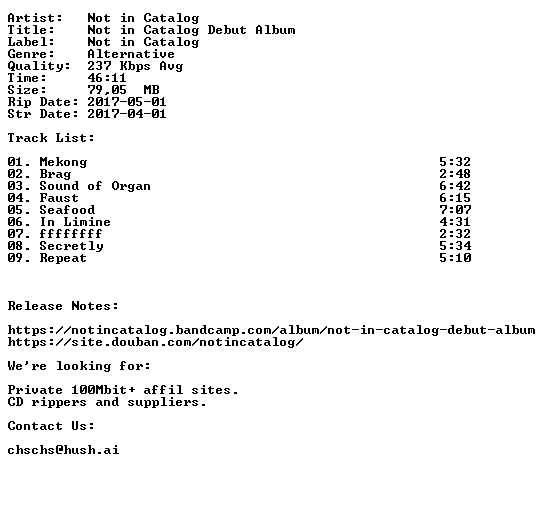 Artist: Not in Catalog
Title: Not in Catalog Debut Album
Label: Not in Catalog
Genre: Alternative
Quality: 237 Kbps Avg
Time: 46:11
Size: 79,05 MB
Rip Date: 2017-05-01
Str Date: 2017-04-01

Track List:

01. Mekong 5:32
02. Brag 2:48
03. Sound of Organ 6:42
04. Faust 6:15
05. Seafood 7:07
06. In Limine 4:31
07. ffffffff 2:32
08. Secretly 5:34
09. Repeat 5:10

Release Notes:

https://notincatalog.bandcamp.com/album/not-in-catalog-debut-album
https://site.douban.com/notincatalog/

We're looking for:

Private 100Mbit+ affil sites.
CD rippers and suppliers.

Contact Us:

chschs@hush.ai